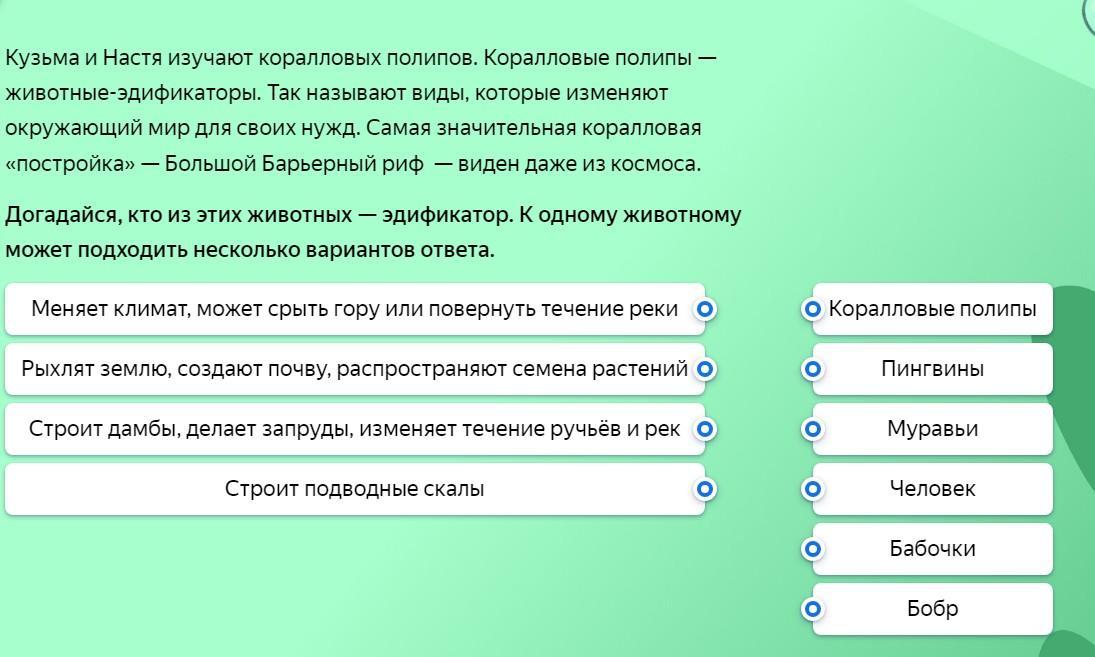 Кузьма и Настя изучают коралловых полипов. Коралловые полипы — животные-эдификаторы. Так называют виды, которые изменяют окружающий мир для своих нужд. Самая значительная коралловая «постройка» — Большой Барьерный риф — виден даже из космоса.

Догадайся, кто из этих животных — эдификатор. К одному животному может подходить несколько вариантов ответа.

Меняет климат, может срыть гору или повернуть течение реки

Рыхлят землю, создают почву, распространяют семена растений

Строит дамбы, делает запруды, изменяет течение ручьёв и рек

Строит подводные скалы

Коралловые полипы

Пингвины

Муравьи

Человек

Бабочки

Бобр